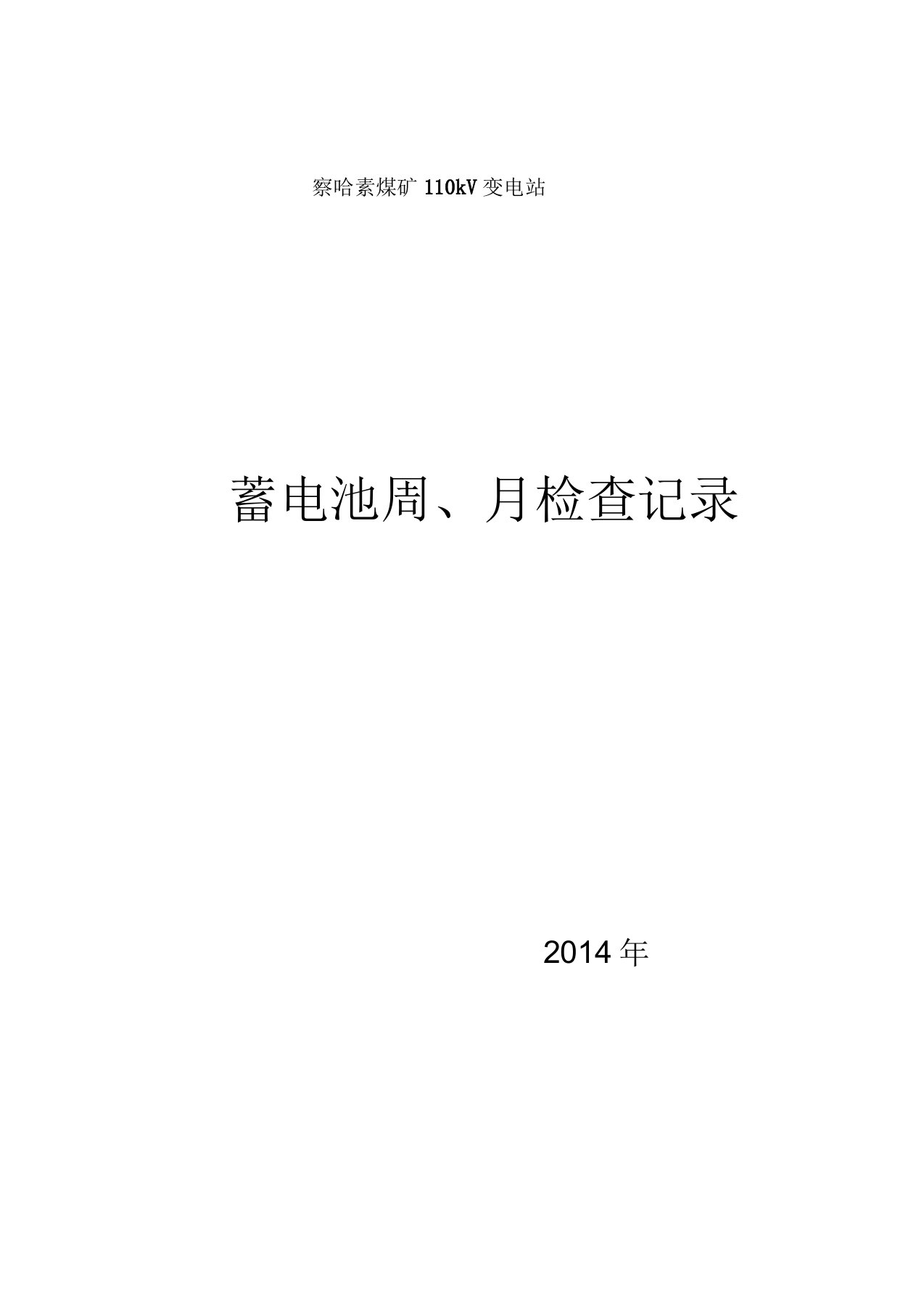 察哈素煤矿 110kV 变电站

蓄电池周、月检查记录

2014 年